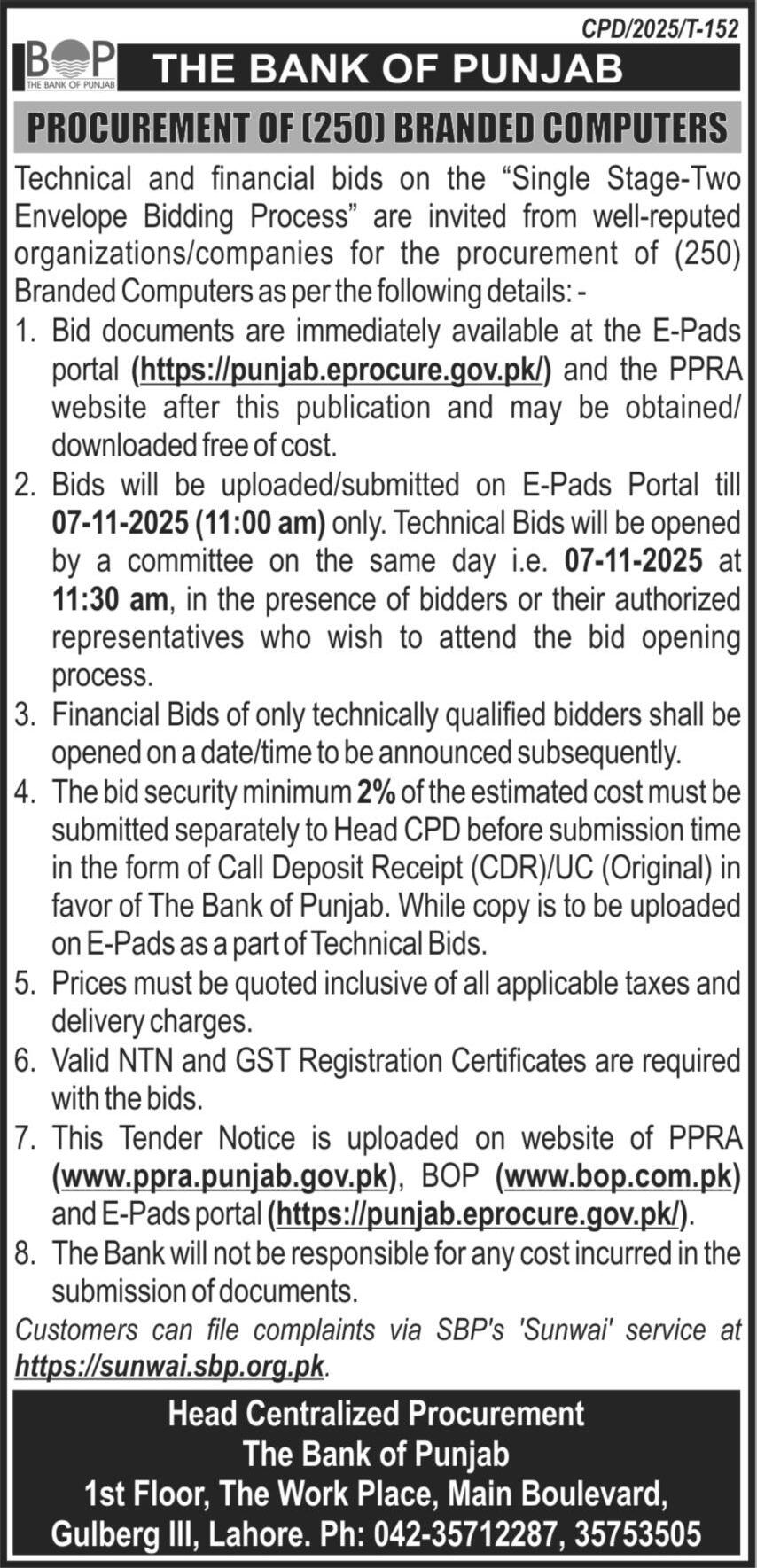 CPD/2025/T-152

BOP
THE BANK OF PUNJAB

THE BANK OF PUNJAB

PROCUREMENT OF (250) BRANDED COMPUTERS

Technical and financial bids on the "Single Stage-Two Envelope Bidding Process" are invited from well-reputed organizations/companies for the procurement of (250) Branded Computers as per the following details: -

1. Bid documents are immediately available at the E-Pads portal (https://punjab.eprocure.gov.pk/) and the PPRA website after this publication and may be obtained/ downloaded free of cost.
2. Bids will be uploaded/submitted on E-Pads Portal till 07-11-2025 (11:00 am) only. Technical Bids will be opened by a committee on the same day i.e. 07-11-2025 at 11:30 am, in the presence of bidders or their authorized representatives who wish to attend the bid opening process.
3. Financial Bids of only technically qualified bidders shall be opened on a date/time to be announced subsequently.
4. The bid security minimum 2% of the estimated cost must be submitted separately to Head CPD before submission time in the form of Call Deposit Receipt (CDR)/UC (Original) in favor of The Bank of Punjab. While copy is to be uploaded on E-Pads as a part of Technical Bids.
5. Prices must be quoted inclusive of all applicable taxes and delivery charges.
6. Valid NTN and GST Registration Certificates are required with the bids.
7. This Tender Notice is uploaded on website of PPRA (www.ppra.punjab.gov.pk), BOP (www.bop.com.pk) and E-Pads portal (https://punjab.eprocure.gov.pk/).
8. The Bank will not be responsible for any cost incurred in the submission of documents.

Customers can file complaints via SBP's 'Sunwai' service at https://sunwai.sbp.org.pk.

Head Centralized Procurement
The Bank of Punjab
1st Floor, The Work Place, Main Boulevard,
Gulberg III, Lahore. Ph: 042-35712287, 35753505